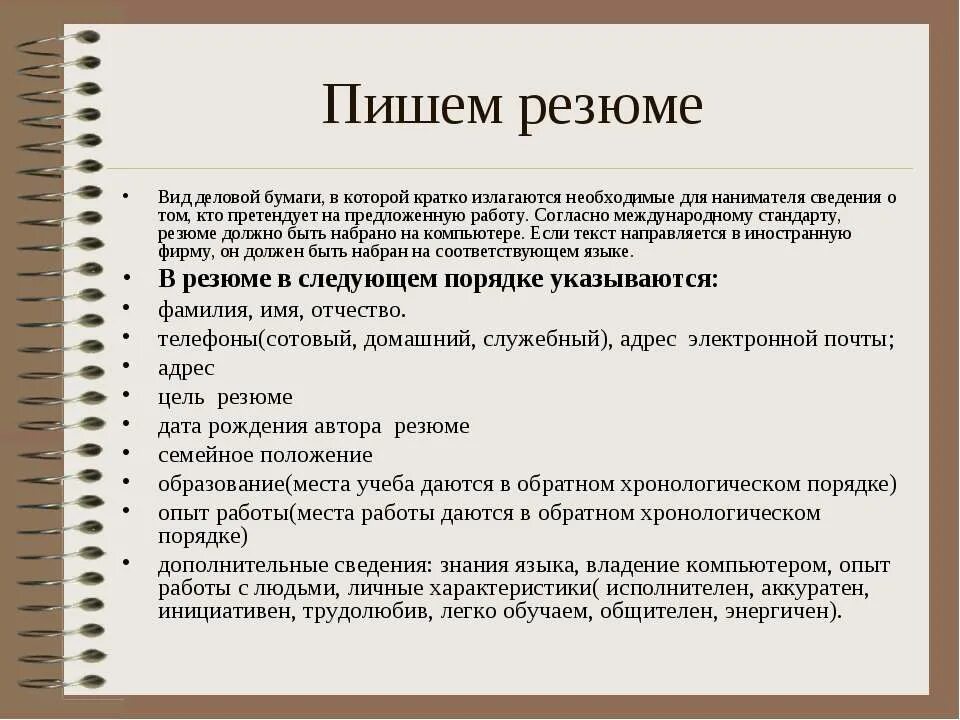 Пишем резюме

• Вид деловой бумаги, в которой кратко излагаются необходимые для нанимателя сведения о том, кто претендует на предложенную работу. Согласно международному стандарту, резюме должно быть набрано на компьютере. Если текст направляется в иностранную фирму, он должен быть набран на соответствующем языке.
• В резюме в следующем порядке указываются:
• фамилия, имя, отчество.
• телефоны(сотовый, домашний, служебный), адрес электронной почты;
• адрес
• цель резюме
• дата рождения автора резюме
• семейное положение
• образование(места учеба даются в обратном хронологическом порядке)
• опыт работы(места работы даются в обратном хронологическом порядке)
• дополнительные сведения: знания языка, владение компьютером, опыт работы с людьми, личные характеристики( исполнителен, аккуратен, инициативен, трудолюбив, легко обучаем, общителен, энергичен).